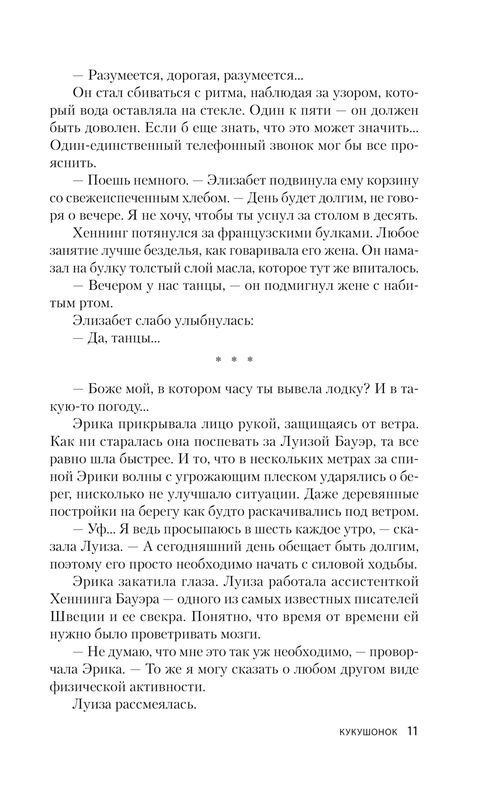 — Разумеется, дорогая, разумеется...

Он стал сбиваться с ритма, наблюдая за узором, который вода оставляла на стекле. Один к пяти — он должен быть доволен. Если б еще знать, что это может значить... Один-единственный телефонный звонок мог бы все прояснить.

— Поешь немного. — Элизабет подвинула ему корзину со свежеиспеченным хлебом. — День будет долгим, не говоря о вечере. Я не хочу, чтобы ты уснул за столом в десять.

Хеннинг потянулся за французскими булками. Любое занятие лучше безделья, как говаривала его жена. Он намазал на булку толстый слой масла, которое тут же впиталось.

— Вечером у нас танцы, — он подмигнул жене с набитым ртом.

Элизабет слабо улыбнулась:

— Да, танцы...

* * *

— Боже мой, в котором часу ты вывела лодку? И в такую-то погоду...

Эрика прикрывала лицо рукой, защищаясь от ветра. Как ни старалась она поспевать за Луизой Бауэр, та все равно шла быстрее. И то, что в нескольких метрах за спиной Эрики волны с угрожающим плеском ударялись о берег, нисколько не улучшало ситуации. Даже деревянные постройки на берегу как будто раскачивались под ветром.

— Уф... Я ведь просыпаюсь в шесть каждое утро, — сказала Луиза. — А сегодняшний день обещает быть долгим, поэтому его просто необходимо начать с силовой ходьбы.

Эрика закатила глаза. Луиза работала ассистенткой Хеннинга Бауэра — одного из самых известных писателей Швеции и ее свекра. Понятно, что время от времени ей нужно было проветривать мозги.

— Не думаю, что мне это так уж необходимо, — проворчала Эрика. — То же я могу сказать о любом другом виде физической активности.

Луиза рассмеялась.

КУКУШОНОК 11